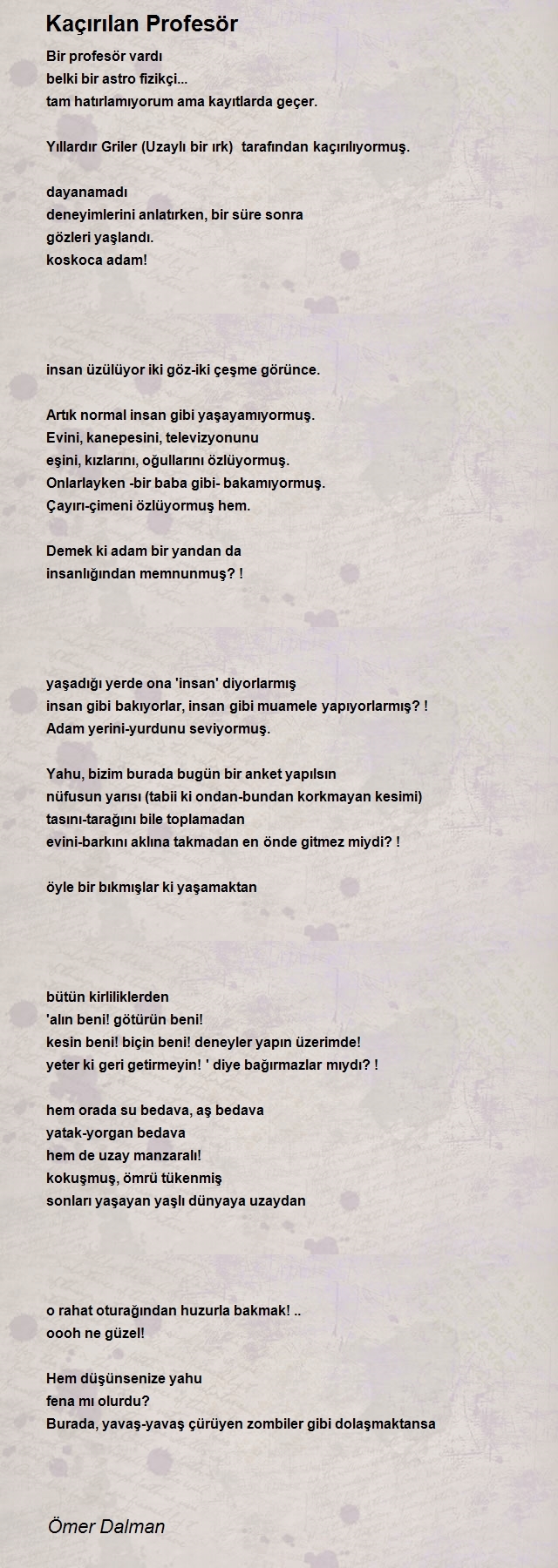 Kaçırılan Profesör

Bir profesör vardı
belki bir astro fizikçi...
tam hatırlamıyorum ama kayıtlarda geçer.

Yıllardır Griler (Uzaylı bir ırk) tarafından kaçırılıyormuş.

dayanamadı
deneyimlerini anlatırken, bir süre sonra
gözleri yaşlandı.
koskoca adam!

insan üzülüyor iki göz-iki çeşme görünce.

Artık normal insan gibi yaşayamıyormuş.
Evini, kanepesini, televizyonunu
eşini, kızlarını, oğullarını özlüyormuş.
Onlarlayken -bir baba gibi- bakamıyormuş.
Çayırı-çimeni özlüyormuş hem.

Demek ki adam bir yandan da
insanlığından memnunmuş? !

yaşadığı yerde ona 'insan' diyorlarmış
insan gibi bakıyorlar, insan gibi muamele yapıyorlarmış? !
Adam yerini-yurdunu seviyormuş.

Yahu, bizim burada bugün bir anket yapılsın
nüfusun yarısı (tabii ki ondan-bundan korkmayan kesimi)
tasını-tarağını bile toplamadan
evini-barkını aklına takmadan en önde gitmez miydi? !

öyle bir bıkmışlar ki yaşamaktan

bütün kirliliklerden
'alın beni! götürün beni!
kesin beni! biçin beni! deneyler yapın üzerimde!
yeter ki geri getirmeyin! ' diye bağırmazlar mıydı? !

hem orada su bedava, aş bedava
yatak-yorgan bedava
hem de uzay manzaralı!
kokuşmuş, ömrü tükenmiş
sonları yaşayan yaşlı dünyaya uzaydan

o rahat oturağından huzurla bakmak! ..
oooh ne güzel!

Hem düşünsenize yahu
fena mı olurdu?
Burada, yavaş-yavaş çürüyen zombiler gibi dolaşmaktansa

Ömer Dalman